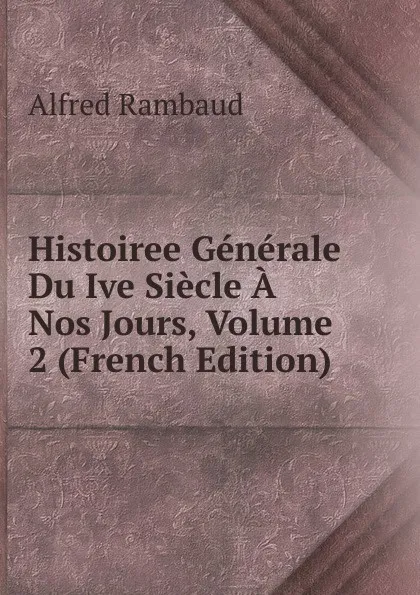 Alfred Rambaud

Histoiree Générale Du Ive Siècle À Nos Jours, Volume 2 (French Edition)